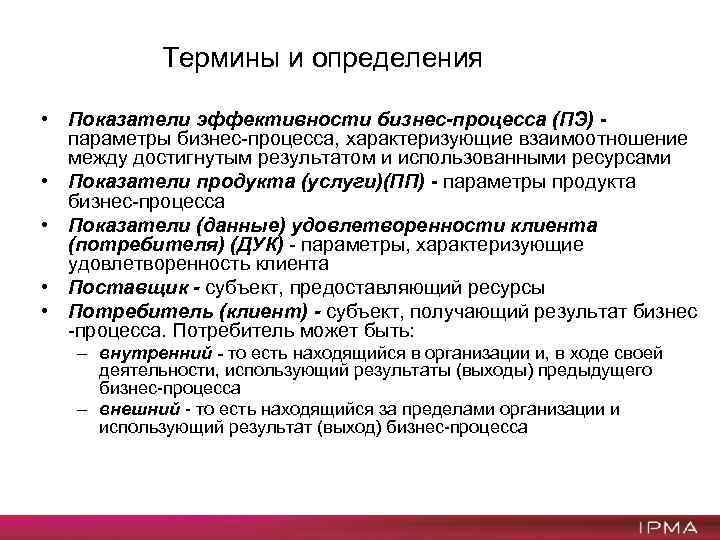 Термины и определения

• Показатели эффективности бизнес-процесса (ПЭ) - параметры бизнес-процесса, характеризующие взаимоотношение между достигнутым результатом и использованными ресурсами

• Показатели продукта (услуги)(ПП) - параметры продукта бизнес-процесса

• Показатели (данные) удовлетворенности клиента (потребителя) (ДУК) - параметры, характеризующие удовлетворенность клиента

• Поставщик - субъект, предоставляющий ресурсы

• Потребитель (клиент) - субъект, получающий результат бизнес -процесса. Потребитель может быть:

– внутренний - то есть находящийся в организации и, в ходе своей деятельности, использующий результаты (выходы) предыдущего бизнес-процесса

– внешний - то есть находящийся за пределами организации и использующий результат (выход) бизнес-процесса

IPMA